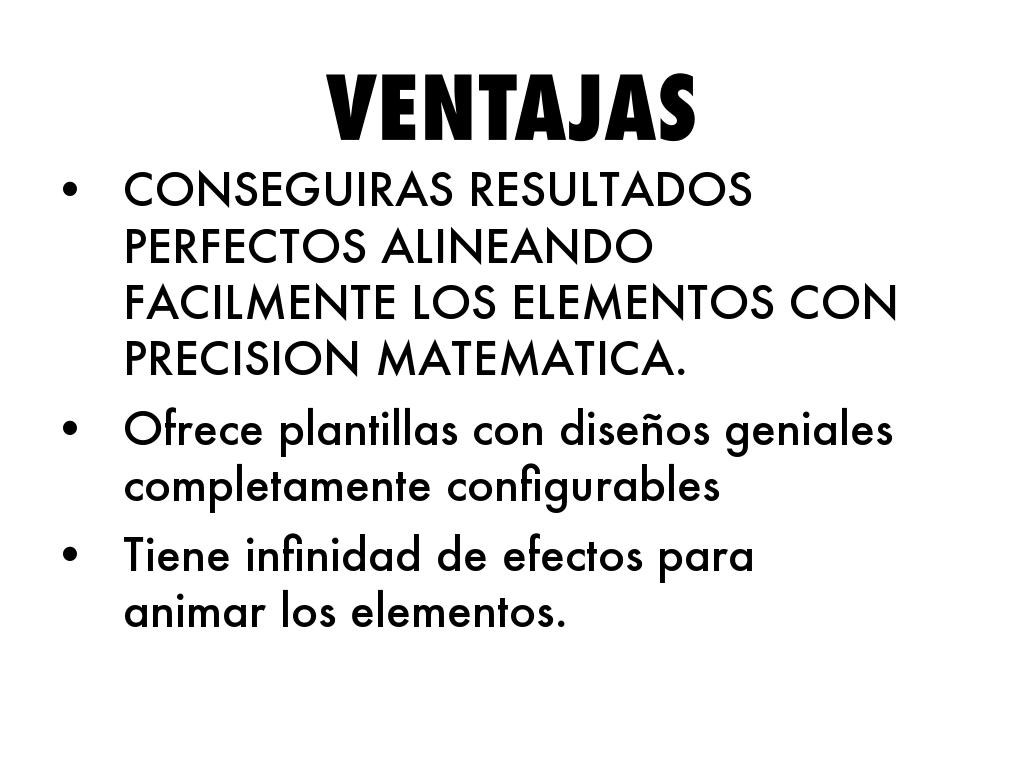 VENTAJAS

• CONSEGUIRAS RESULTADOS PERFECTOS ALINEANDO FACILMENTE LOS ELEMENTOS CON PRECISION MATEMATICA.
• Ofrece plantillas con diseños geniales completamente configurables
• Tiene infinidad de efectos para animar los elementos.